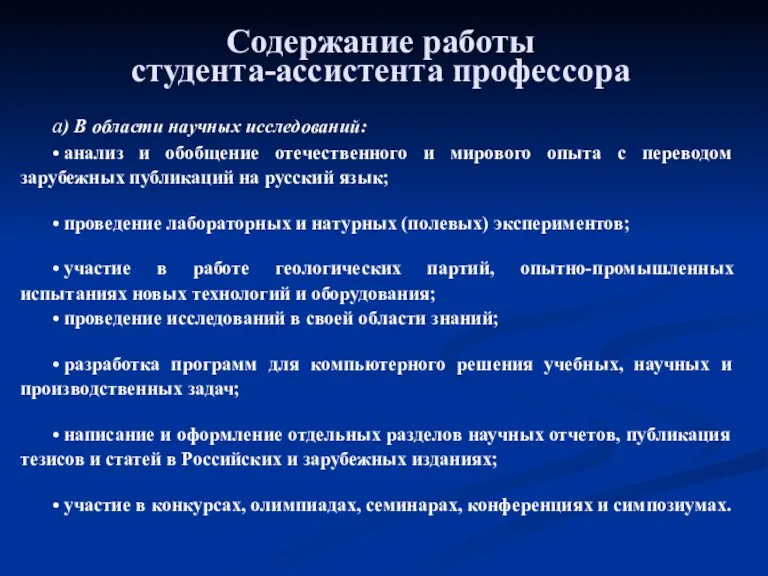 Содержание работы студента-ассистента профессора

а) В области научных исследований:

• анализ и обобщение отечественного и мирового опыта с переводом зарубежных публикаций на русский язык;

• проведение лабораторных и натурных (полевых) экспериментов;

• участие в работе геологических партий, опытно-промышленных испытаниях новых технологий и оборудования;

• проведение исследований в своей области знаний;

• разработка программ для компьютерного решения учебных, научных и производственных задач;

• написание и оформление отдельных разделов научных отчетов, публикация тезисов и статей в Российских и зарубежных изданиях;

• участие в конкурсах, олимпиадах, семинарах, конференциях и симпозиумах.